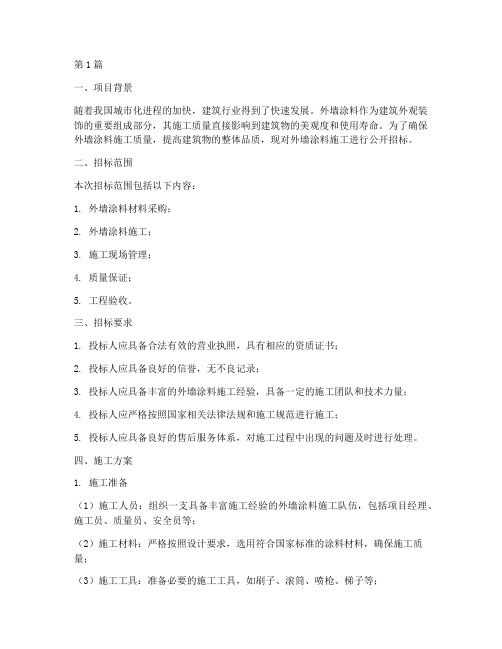 第1篇

一、项目背景

随着我国城市化进程的加快，建筑行业得到了快速发展。外墙涂料作为建筑外观装饰的重要组成部分，其施工质量直接影响到建筑物的美观度和使用寿命。为了确保外墙涂料施工质量，提高建筑物的整体品质，现对外墙涂料施工进行公开招标。

二、招标范围

本次招标范围包括以下内容：

1. 外墙涂料材料采购；

2. 外墙涂料施工；

3. 施工现场管理；

4. 质量保证；

5. 工程验收。

三、招标要求

1. 投标人应具备合法有效的营业执照，具有相应的资质证书；

2. 投标人应具备良好的信誉，无不良记录；

3. 投标人应具备丰富的外墙涂料施工经验，具备一定的施工团队和技术力量；

4. 投标人应严格按照国家相关法律法规和施工规范进行施工；

5. 投标人应具备良好的售后服务体系，对施工过程中出现的问题及时进行处理。

四、施工方案

1. 施工准备

（1）施工人员：组织一支具备丰富施工经验的外墙涂料施工队伍，包括项目经理、施工员、质量员、安全员等；

（2）施工材料：严格按照设计要求，选用符合国家标准的涂料材料，确保施工质量；

（3）施工工具：准备必要的施工工具，如刷子、滚筒、喷枪、梯子等；